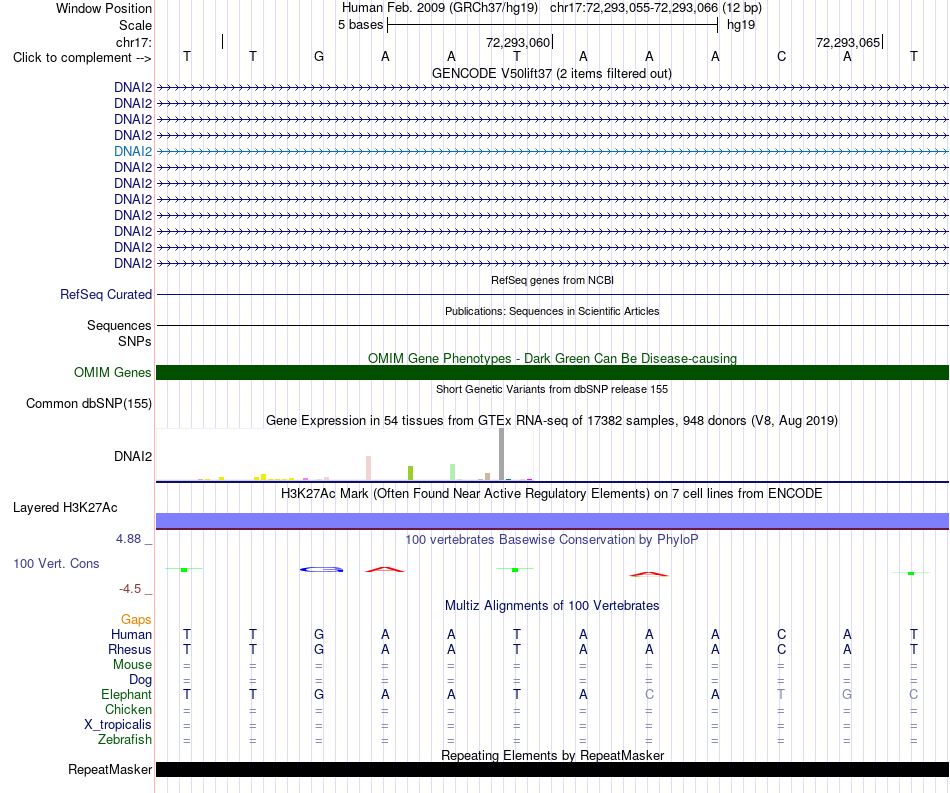 Window Position Human Feb. 2009 (GRCh37/hg19) chr17:72,293,055-72,293,066 (12 bp)
Scale 5 bases hg19
chr17: 72,293,060 72,293,065
Click to complement --> T T G A A T A A A C A T
GENCODE V50lift37 (2 items filtered out)
DNAI2
DNAI2
DNAI2
DNAI2
DNAI2
DNAI2
DNAI2
DNAI2
DNAI2
DNAI2
DNAI2
DNAI2
RefSeq genes from NCBI
RefSeq Curated
Publications: Sequences in Scientific Articles
Sequences
SNPs
OMIM Gene Phenotypes - Dark Green Can Be Disease-causing
OMIM Genes
Short Genetic Variants from dbSNP release 155
Common dbSNP(155)
Gene Expression in 54 tissues from GTEx RNA-seq of 17382 samples, 948 donors (V8, Aug 2019)
DNAI2
H3K27Ac Mark (Often Found Near Active Regulatory Elements) on 7 cell lines from ENCODE
Layered H3K27Ac
4.88 _ 100 vertebrates Basewise Conservation by PhyloP
100 Vert. Cons
-4.5 _
Multiz Alignments of 100 Vertebrates
Gaps
Human T T G A A T A A A C A T
Rhesus T T G A A T A A A C A T
Mouse = = = = = = = = = = = =
Dog = = = = = = = = = = = =
Elephant T T G A A T A C A T G C
Chicken = = = = = = = = = = = =
X_tropicalis = = = = = = = = = = = =
Zebrafish = = = = = = = = = = = =
Repeating Elements by RepeatMasker
RepeatMasker